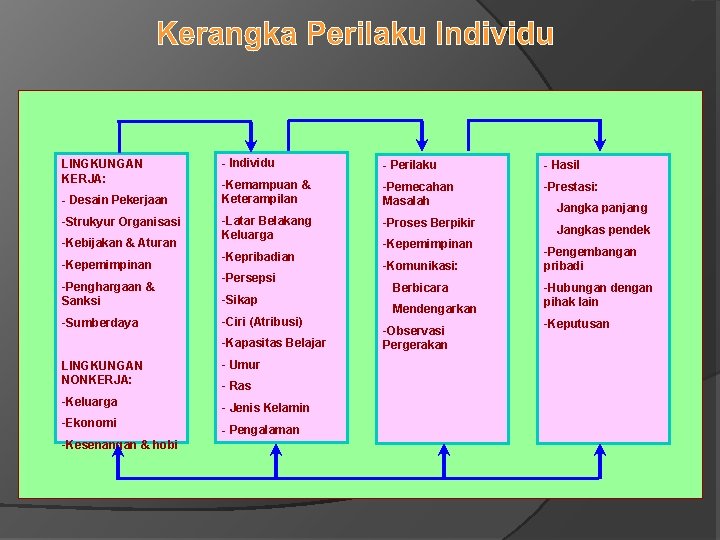 Kerangka Perilaku Individu

LINGKUNGAN KERJA:

- Desain Pekerjaan

-Strukyur Organisasi

-Kebijakan & Aturan

-Kepemimpinan

-Penghargaan & Sanksi

-Sumberdaya

LINGKUNGAN NONKERJA:

-Keluarga

-Ekonomi

-Kesenangan & hobi

- Individu

-Kemampuan & Keterampilan

-Latar Belakang Keluarga

-Kepribadian

-Persepsi

-Sikap

-Ciri (Atribusi)

-Kapasitas Belajar

- Umur

- Ras

- Jenis Kelamin

- Pengalaman

- Perilaku

-Pemecahan Masalah

-Proses Berpikir

-Kepemimpinan

-Komunikasi:

Berbicara

Mendengarkan

-Observasi Pergerakan

- Hasil

-Prestasi:

Jangka panjang

Jangkas pendek

-Pengembangan pribadi

-Hubungan dengan pihak lain

-Keputusan